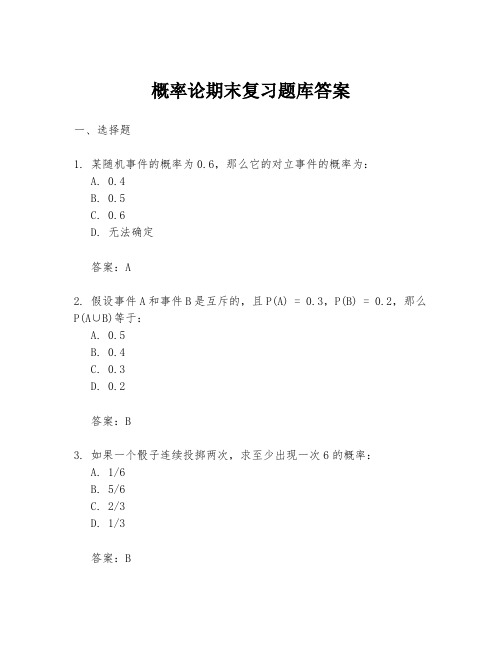 概率论期末复习题库答案

一、选择题

1. 某随机事件的概率为0.6，那么它的对立事件的概率为：
A. 0.4
B. 0.5
C. 0.6
D. 无法确定

答案：A

2. 假设事件A和事件B是互斥的，且P(A) = 0.3，P(B) = 0.2，那么P(A∪B)等于：
A. 0.5
B. 0.4
C. 0.3
D. 0.2

答案：B

3. 如果一个骰子连续投掷两次，求至少出现一次6的概率：
A. 1/6
B. 5/6
C. 2/3
D. 1/3

答案：B